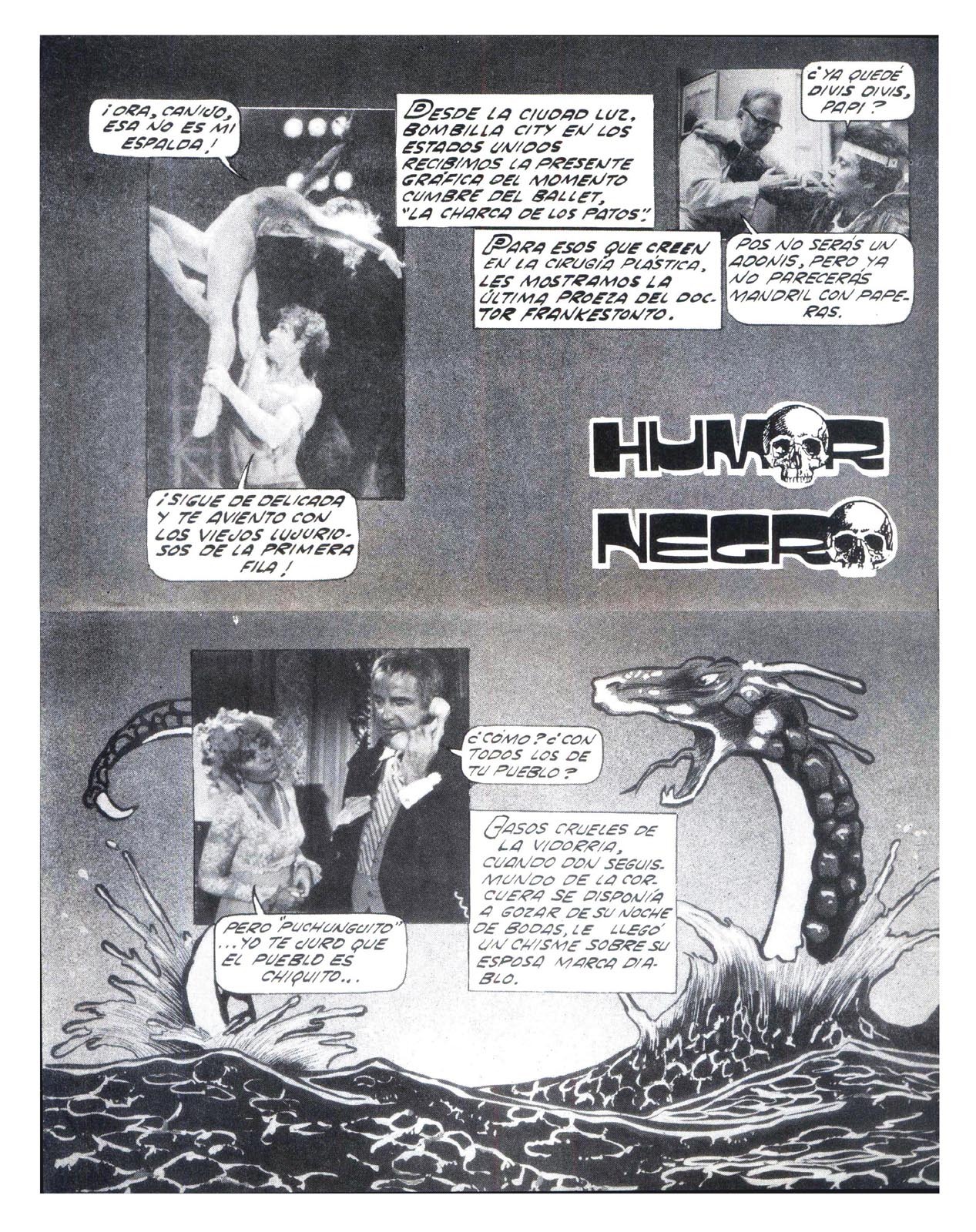 ¡ORA, CANIJO, ESA NO ES MI ESPALDA!

DESDE LA CIUDAD LUZ, BOMBILLA CITY EN LOS ESTADOS UNIDOS RECIBIMOS LA PRESENTE GRÁFICA DEL MOMENTO CUMBRE DEL BALLET, "LA CHARCA DE LOS PATOS".

¿YA QUEDÉ DIVIS DIVIS, PAPI?

PARA ESOS QUE CREEN EN LA CIRUGÍA PLÁSTICA, LES MOSTRAMOS LA ÚLTIMA PROEZA DEL DOCTOR FRANKESTONTO.

POS NO SERÁS UN ADONIS, PERO YA NO PARECERÁS MANDRIL CON PAPERAS.

¡SIGUE DE DELICADA Y TE AVIENTO CON LOS VIEJOS LUJURIOSOS DE LA PRIMERA FILA!

HUMOR NEGRO

¿CÓMO? ¿CON TODOS LOS DE TU PUEBLO?

CASOS CRUELES DE LA VIDORRIA, CUANDO DON SEGUISMUNDO DE LA CORCUERA SE DISPONÍA A GOZAR DE SU NOCHE DE BODAS, LE LLEGÓ UN CHISME SOBRE SU ESPOSA MARCA DIABLO.

PERO "PUCHUNGUITO" ...YO TE JURO QUE EL PUEBLO ES CHIQUITO...